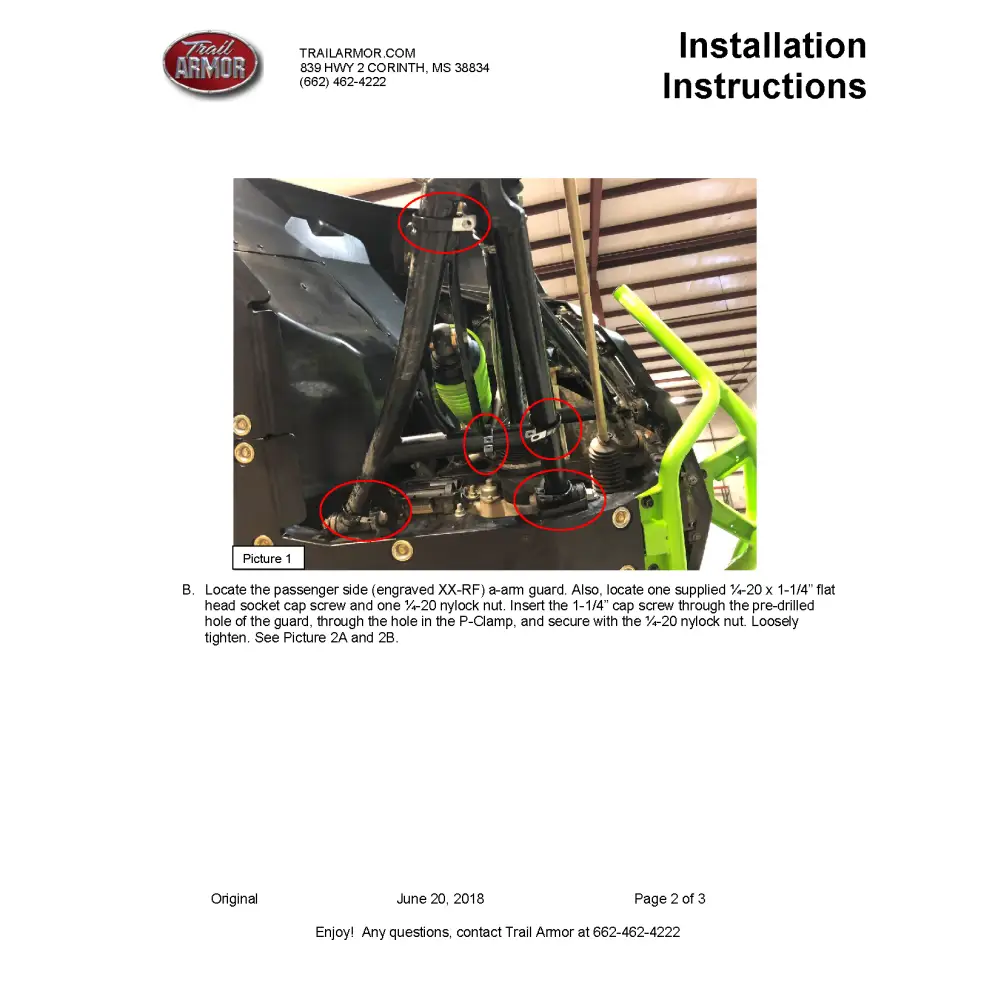 Trail ARMOR

TRAILARMOR.COM
839 HWY 2 CORINTH, MS 38834
(662) 462-4222

Installation Instructions

Picture 1

B. Locate the passenger side (engraved XX-RF) a-arm guard. Also, locate one supplied ¼-20 x 1-1/4" flat head socket cap screw and one ¼-20 nylock nut. Insert the 1-1/4" cap screw through the pre-drilled hole of the guard, through the hole in the P-Clamp, and secure with the ¼-20 nylock nut. Loosely tighten. See Picture 2A and 2B.

Original June 20, 2018 Page 2 of 3

Enjoy! Any questions, contact Trail Armor at 662-462-4222